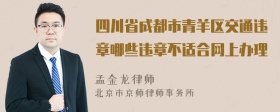 四川省成都市青羊区交通违章哪些违章不适合网上办理

孟金龙律师
北京市京师律师事务所